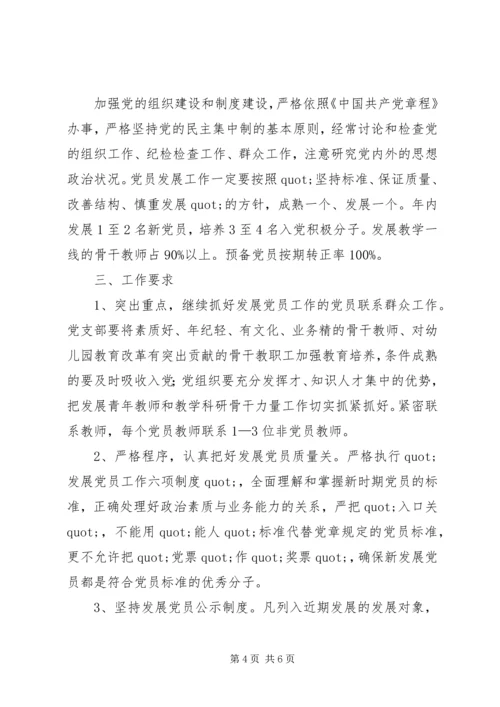 加强党的组织建设和制度建设，严格依照《中国共产党章程》办事，严格坚持党的民主集中制的基本原则，经常讨论和检查党的组织工作、纪检检查工作、群众工作，注意研究党内外的思想政治状况。党员发展工作一定要按照quot;坚持标准、保证质量、改善结构、慎重发展quot;的方针，成熟一个、发展一个。年内发展1至2名新党员，培养3至4名入党积极分子。发展教学一线的骨干教师占90%以上。预备党员按期转正率100%。

三、工作要求

1、突出重点，继续抓好发展党员工作的党员联系群众工作。党支部要将素质好、年纪轻、有文化、业务精的骨干教师、对幼儿园教育改革有突出贡献的骨干教职工加强教育培养，条件成熟的要及时吸收入党;党组织要充分发挥才、知识人才集中的优势，把发展青年教师和教学科研骨干力量工作切实抓紧抓好。紧密联系教师，每个党员教师联系1—3位非党员教师。

2、严格程序，认真把好发展党员质量关。严格执行quot;发展党员工作六项制度quot;，全面理解和掌握新时期党员的标准，正确处理好政治素质与业务能力的关系，严把quot;入口关quot;，不能用quot;能人quot;标准代替党章规定的党员标准，更不允许把quot;党票quot;作quot;奖票quot;，确保新发展党员都是符合党员标准的优秀分子。

3、坚持发展党员公示制度。凡列入近期发展的发展对象，

第4页 共6页